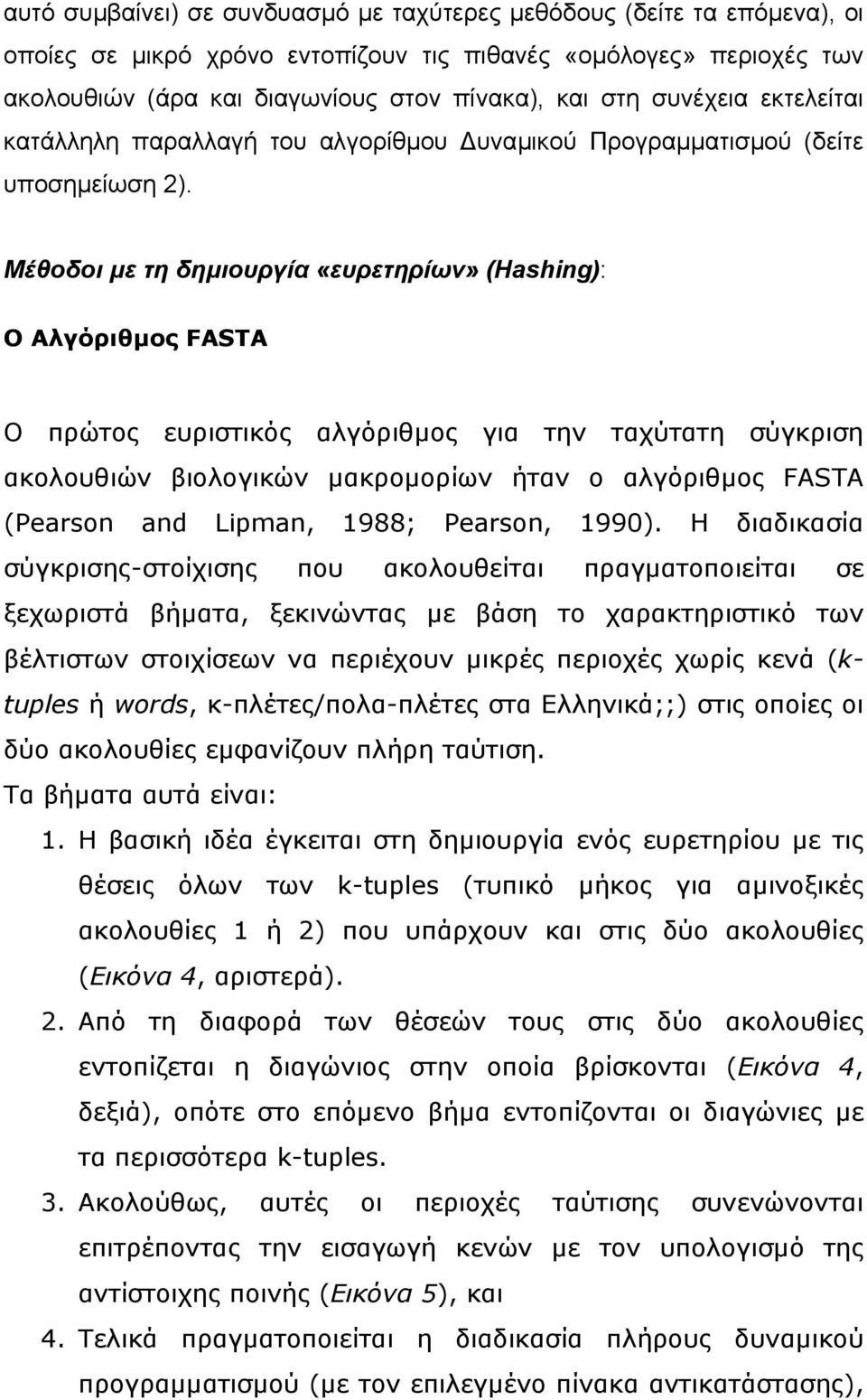 αυτό συμβαίνει) σε συνδυασμό με ταχύτερες μεθόδους (δείτε τα επόμενα), οι οποίες σε μικρό χρόνο εντοπίζουν τις πιθανές «ομόλογες» περιοχές των ακολουθιών (άρα και διαγωνίους στον πίνακα), και στη συνέχεια εκτελείται κατάλληλη παραλλαγή του αλγορίθμου Δυναμικού Προγραμματισμού (δείτε υποσημείωση 2).

Μέθοδοι με τη δημιουργία «ευρετηρίων» (Hashing):

Ο Αλγόριθμος FASTA

Ο πρώτος ευριστικός αλγόριθμος για την ταχύτατη σύγκριση ακολουθιών βιολογικών μακρομορίων ήταν ο αλγόριθμος FASTA (Pearson and Lipman, 1988; Pearson, 1990). Η διαδικασία σύγκρισης-στοίχισης που ακολουθείται πραγματοποιείται σε ξεχωριστά βήματα, ξεκινώντας με βάση το χαρακτηριστικό των βέλτιστων στοιχίσεων να περιέχουν μικρές περιοχές χωρίς κενά (k-tuples ή words, κ-πλέτες/πολα-πλέτες στα Ελληνικά;;) στις οποίες οι δύο ακολουθίες εμφανίζουν πλήρη ταύτιση.
Τα βήματα αυτά είναι:

1. Η βασική ιδέα έγκειται στη δημιουργία ενός ευρετηρίου με τις θέσεις όλων των k-tuples (τυπικό μήκος για αμινοξικές ακολουθίες 1 ή 2) που υπάρχουν και στις δύο ακολουθίες (Εικόνα 4, αριστερά).

2. Από τη διαφορά των θέσεών τους στις δύο ακολουθίες εντοπίζεται η διαγώνιος στην οποία βρίσκονται (Εικόνα 4, δεξιά), οπότε στο επόμενο βήμα εντοπίζονται οι διαγώνιες με τα περισσότερα k-tuples.

3. Ακολούθως, αυτές οι περιοχές ταύτισης συνενώνονται επιτρέποντας την εισαγωγή κενών με τον υπολογισμό της αντίστοιχης ποινής (Εικόνα 5), και

4. Τελικά πραγματοποιείται η διαδικασία πλήρους δυναμικού προγραμματισμού (με τον επιλεγμένο πίνακα αντικατάστασης),